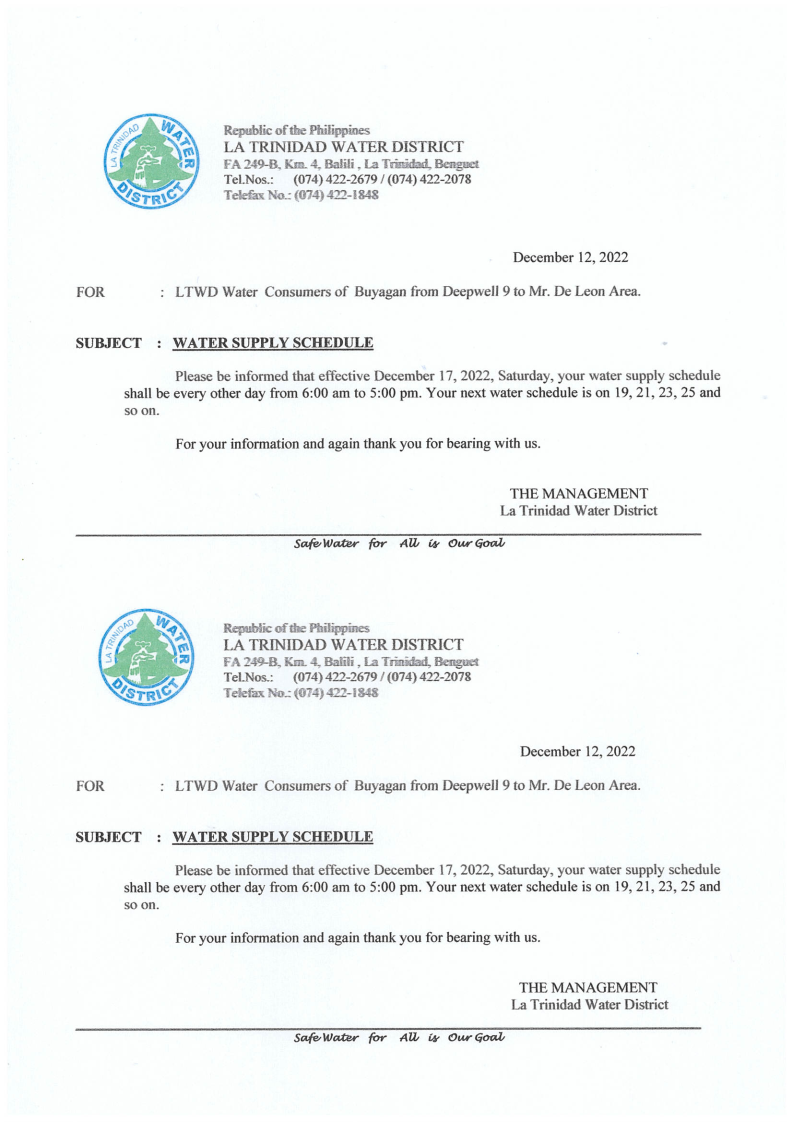 LA TRINIDAD WATER DISTRICT

Republic of the Philippines
LA TRINIDAD WATER DISTRICT
FA 249-B, Km. 4, Balili , La Trinidad, Benguet
Tel.Nos.: (074) 422-2679 / (074) 422-2078
Telefax No.: (074) 422-1848

December 12, 2022

FOR : LTWD Water Consumers of Buyagan from Deepwell 9 to Mr. De Leon Area.

SUBJECT : WATER SUPPLY SCHEDULE

Please be informed that effective December 17, 2022, Saturday, your water supply schedule shall be every other day from 6:00 am to 5:00 pm. Your next water schedule is on 19, 21, 23, 25 and so on.

For your information and again thank you for bearing with us.

THE MANAGEMENT
La Trinidad Water District

Safe Water for All is Our Goal

LA TRINIDAD WATER DISTRICT

Republic of the Philippines
LA TRINIDAD WATER DISTRICT
FA 249-B, Km. 4, Balili , La Trinidad, Benguet
Tel.Nos.: (074) 422-2679 / (074) 422-2078
Telefax No.: (074) 422-1848

December 12, 2022

FOR : LTWD Water Consumers of Buyagan from Deepwell 9 to Mr. De Leon Area.

SUBJECT : WATER SUPPLY SCHEDULE

Please be informed that effective December 17, 2022, Saturday, your water supply schedule shall be every other day from 6:00 am to 5:00 pm. Your next water schedule is on 19, 21, 23, 25 and so on.

For your information and again thank you for bearing with us.

THE MANAGEMENT
La Trinidad Water District

Safe Water for All is Our Goal